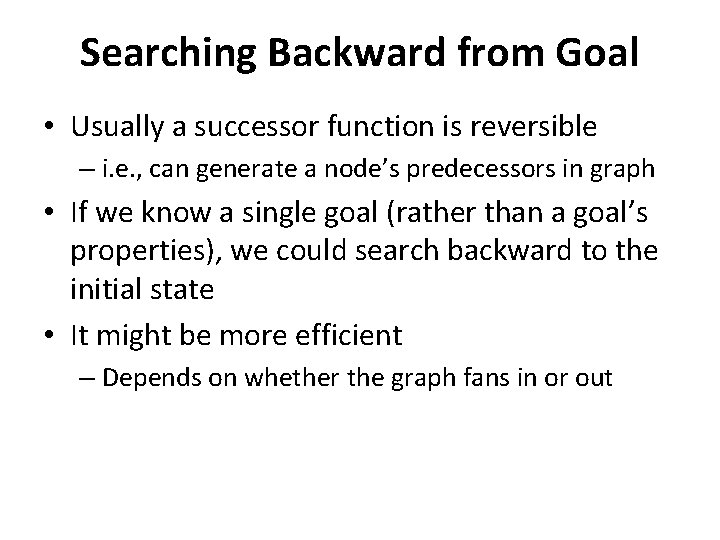 Searching Backward from Goal

• Usually a successor function is reversible
– i.e., can generate a node's predecessors in graph

• If we know a single goal (rather than a goal's properties), we could search backward to the initial state

• It might be more efficient
– Depends on whether the graph fans in or out